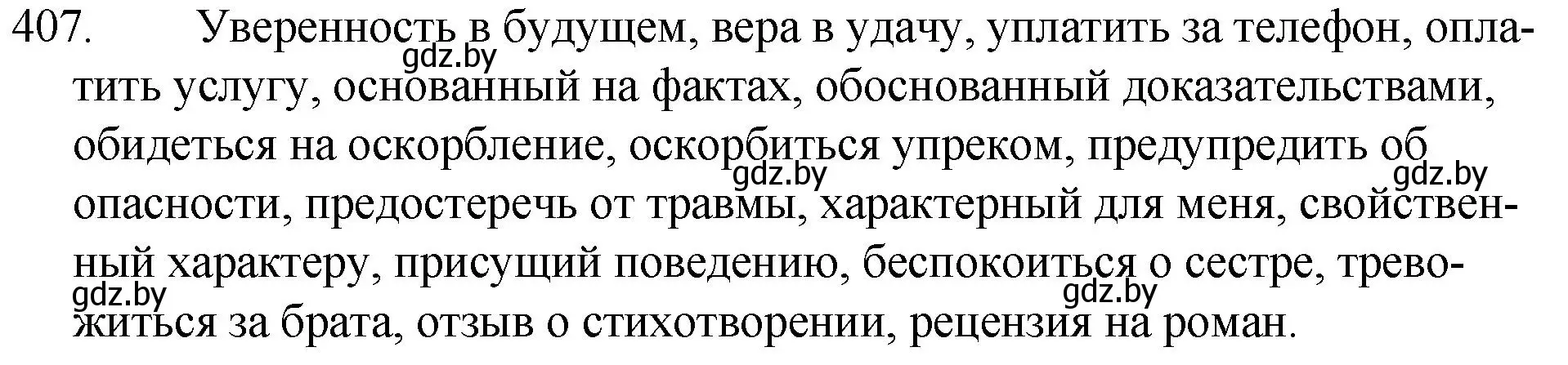 407. Уверенность в будущем, вера в удачу, уплатить за телефон, оплатить услугу, основанный на фактах, обоснованный доказательствами, обидеться на оскорбление, оскорбиться упреком, предупредить об опасности, предостеречь от травмы, характерный для меня, свойственный характеру, присущий поведению, беспокоиться о сестре, тревожиться за брата, отзыв о стихотворении, рецензия на роман.

gdz.by gdz.by gdz.by gdz.by gdz.by